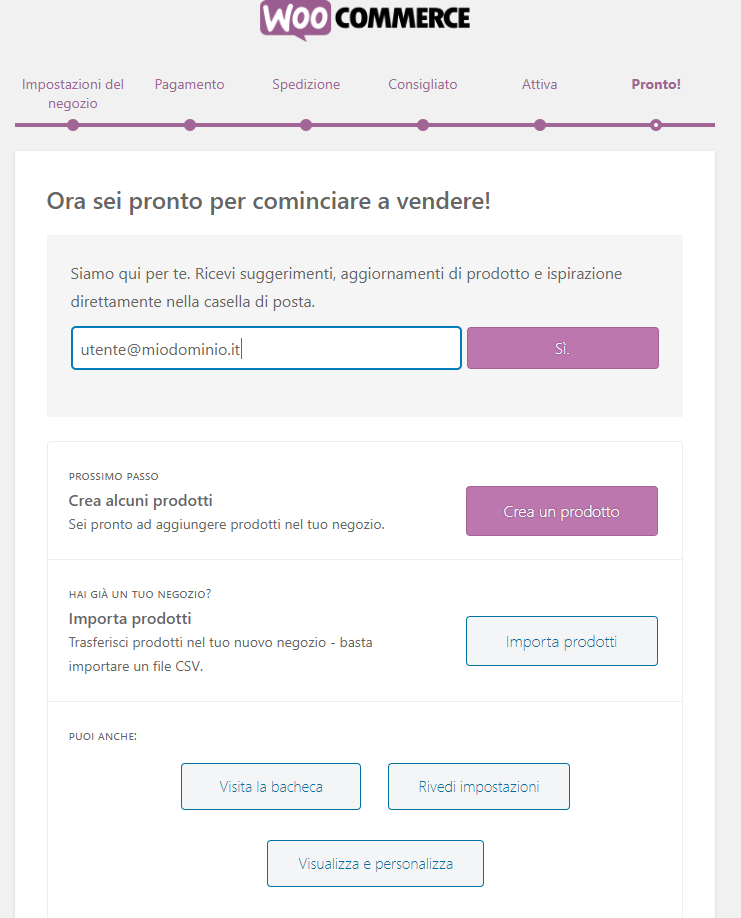 WOO COMMERCE

Impostazioni del negozio
Pagamento
Spedizione
Consigliato
Attiva
Pronto!

Ora sei pronto per cominciare a vendere!

Siamo qui per te. Ricevi suggerimenti, aggiornamenti di prodotto e ispirazione direttamente nella casella di posta.

utente@miodominio.it
Sì.

PROSSIMO PASSO
Crea alcuni prodotti
Sei pronto ad aggiungere prodotti nel tuo negozio.
Crea un prodotto

HAI GIÀ UN TUO NEGOZIO?
Importa prodotti
Trasferisci prodotti nel tuo nuovo negozio - basta importare un file CSV.
Importa prodotti

PUOI ANCHE:
Visita la bacheca
Rivedi impostazioni
Visualizza e personalizza